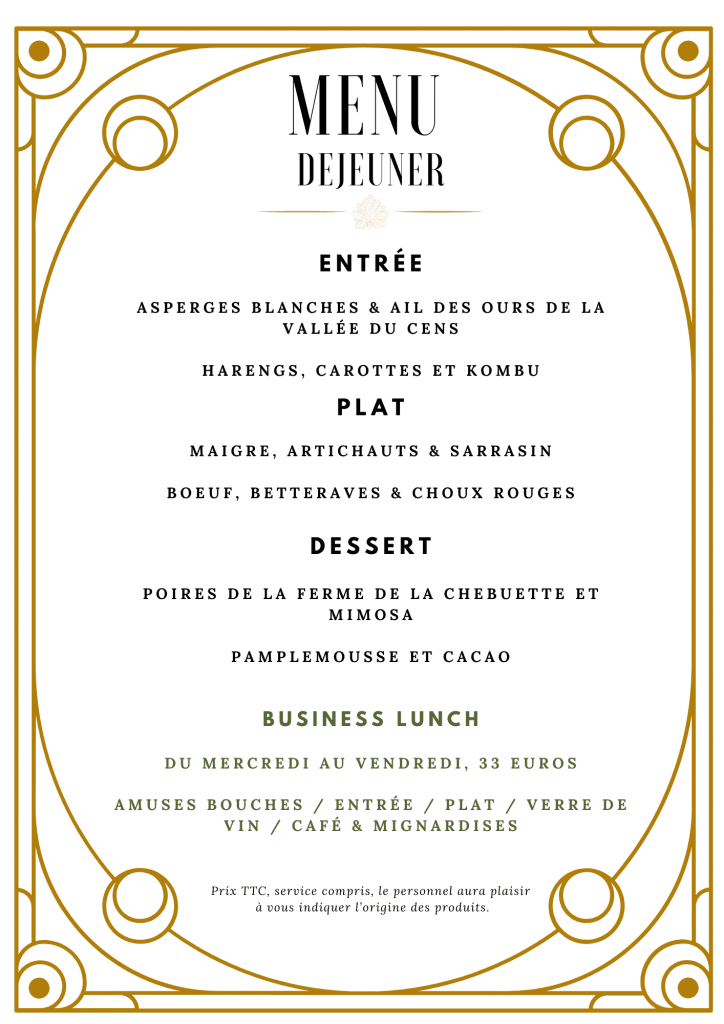 MENU
DEJEUNER

ENTRÉE

ASPERGES BLANCHES & AIL DES OURS DE LA VALLÉE DU CENS

HARENGS, CAROTTES ET KOMBU

PLAT

MAIGRE, ARTICHAUTS & SARRASIN

BOEUF, BETTERAVES & CHOUX ROUGES

DESSERT

POIRES DE LA FERME DE LA CHEBUETTE ET MIMOSA

PAMPLEMOUSSE ET CACAO

BUSINESS LUNCH

DU MERCREDI AU VENDREDI, 33 EUROS

AMUSES BOUCHES / ENTRÉE / PLAT / VERRE DE VIN / CAFÉ & MIGNARDISES

Prix TTC, service compris, le personnel aura plaisir à vous indiquer l'origine des produits.